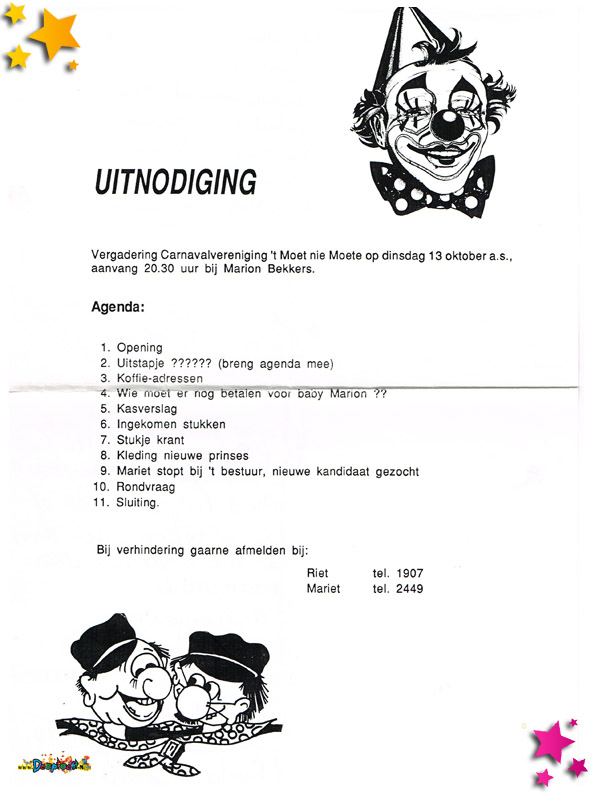 UITNODIGING

Vergadering Carnavalvereniging 't Moet nie Moete op dinsdag 13 oktober a.s., aanvang 20.30 uur bij Marion Bekkers.

Agenda:

1. Opening
2. Uitstapje ?????? (breng agenda mee)
3. Koffie-adressen
4. Wie moet er nog betalen voor baby Marion ??
5. Kasverslag
6. Ingekomen stukken
7. Stukje krant
8. Kleding nieuwe prinses
9. Mariet stopt bij 't bestuur, nieuwe kandidaat gezocht
10. Rondvraag
11. Sluiting.

Bij verhindering gaarne afmelden bij:

Riet tel. 1907
Mariet tel. 2449